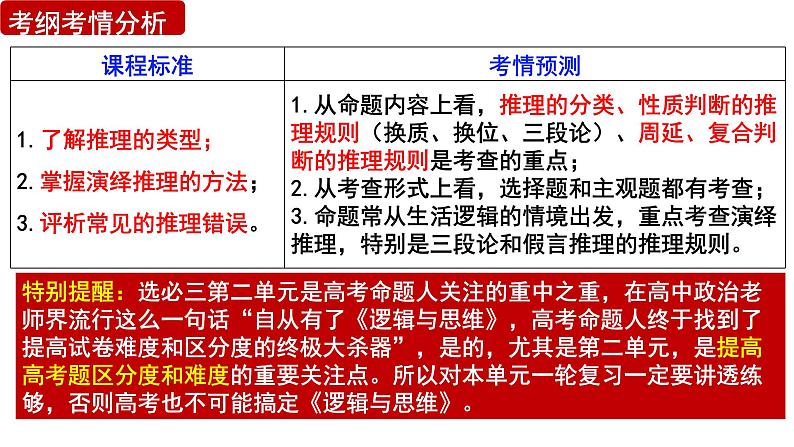 考纲考情分析

| 课程标准 | 考情预测 |
|---|---|
| 1. 了解推理的类型；<br>2. 掌握演绎推理的方法；<br>3. 评析常见的推理错误。 | 1. 从命题内容上看，推理的分类、性质判断的推理规则（换质、换位、三段论）、周延、复合判断的推理规则是考查的重点；<br>2. 从考查形式上看，选择题和主观题都有考查；<br>3. 命题常从生活逻辑的情境出发，重点考查演绎推理，特别是三段论和假言推理的推理规则。 |

特别提醒：选必三第二单元是高考命题人关注的重中之重，在高中政治老师界流行这么一句话“自从有了《逻辑与思维》，高考命题人终于找到了提高试卷难度和区分度的终极大杀器”，是的，尤其是第二单元，是提高高考题区分度和难度的重要关注点。所以对本单元一轮复习一定要讲透练够，否则高考也不可能搞定《逻辑与思维》。